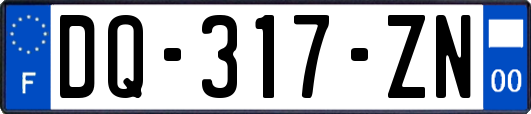 F
DQ-317-ZN
00